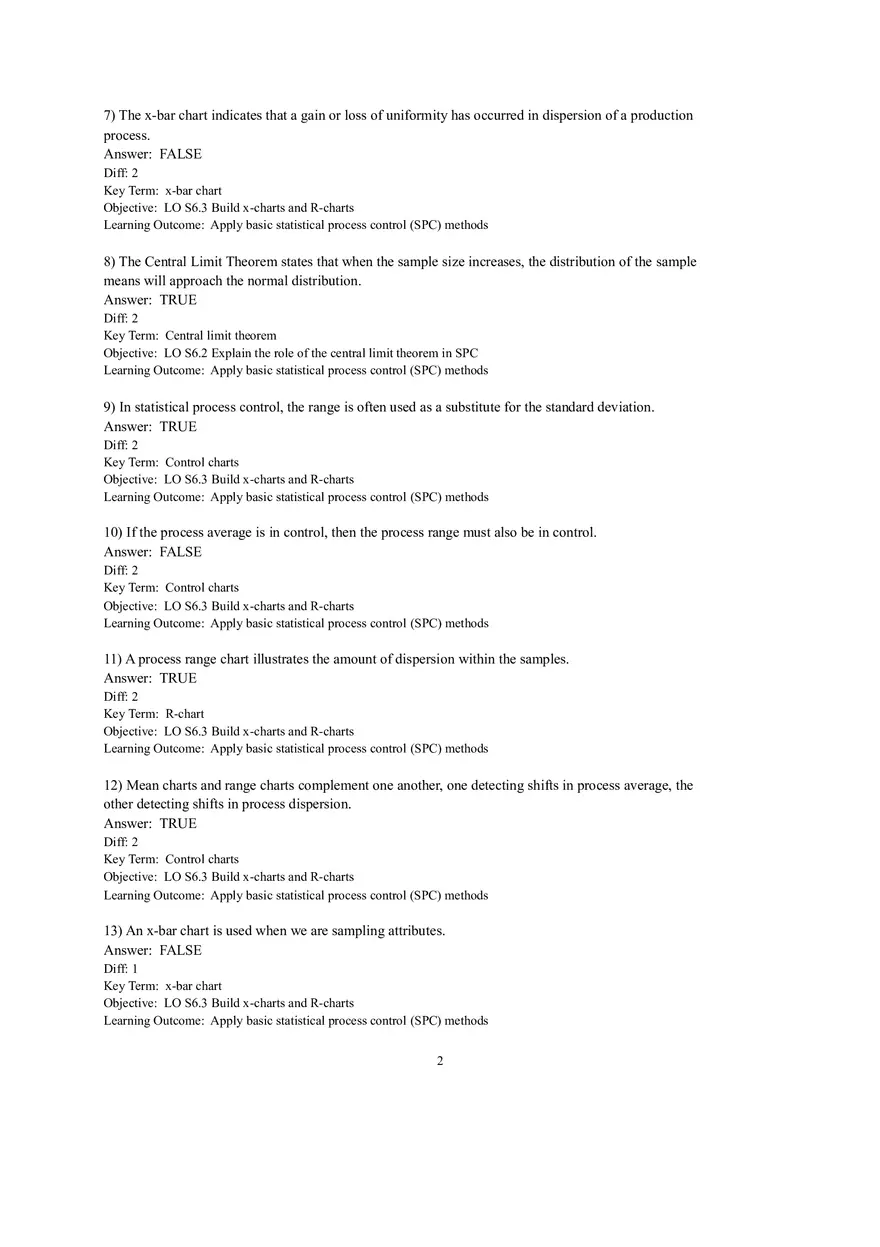 7) The x-bar chart indicates that a gain or loss of uniformity has occurred in dispersion of a production process.
Answer: FALSE
Diff: 2
Key Term: x-bar chart
Objective: LO S6.3 Build x-charts and R-charts
Learning Outcome: Apply basic statistical process control (SPC) methods

8) The Central Limit Theorem states that when the sample size increases, the distribution of the sample means will approach the normal distribution.
Answer: TRUE
Diff: 2
Key Term: Central limit theorem
Objective: LO S6.2 Explain the role of the central limit theorem in SPC
Learning Outcome: Apply basic statistical process control (SPC) methods

9) In statistical process control, the range is often used as a substitute for the standard deviation.
Answer: TRUE
Diff: 2
Key Term: Control charts
Objective: LO S6.3 Build x-charts and R-charts
Learning Outcome: Apply basic statistical process control (SPC) methods

10) If the process average is in control, then the process range must also be in control.
Answer: FALSE
Diff: 2
Key Term: Control charts
Objective: LO S6.3 Build x-charts and R-charts
Learning Outcome: Apply basic statistical process control (SPC) methods

11) A process range chart illustrates the amount of dispersion within the samples.
Answer: TRUE
Diff: 2
Key Term: R-chart
Objective: LO S6.3 Build x-charts and R-charts
Learning Outcome: Apply basic statistical process control (SPC) methods

12) Mean charts and range charts complement one another, one detecting shifts in process average, the other detecting shifts in process dispersion.
Answer: TRUE
Diff: 2
Key Term: Control charts
Objective: LO S6.3 Build x-charts and R-charts
Learning Outcome: Apply basic statistical process control (SPC) methods

13) An x-bar chart is used when we are sampling attributes.
Answer: FALSE
Diff: 1
Key Term: x-bar chart
Objective: LO S6.3 Build x-charts and R-charts
Learning Outcome: Apply basic statistical process control (SPC) methods

2